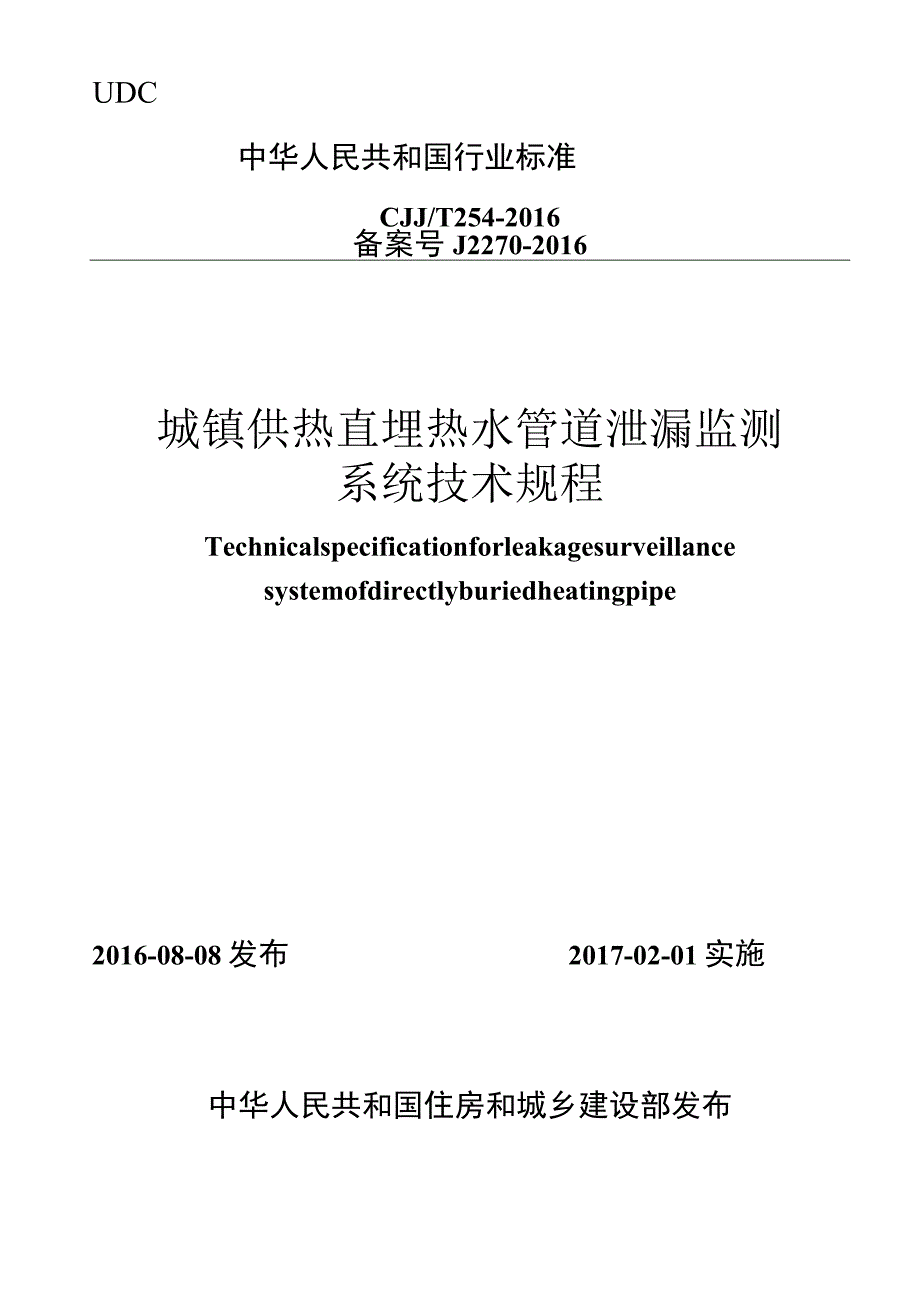 UDC

中华人民共和国行业标准

CJJ/T254-2016
备案号 J2270-2016

城镇供热直埋热水管道泄漏监测系统技术规程

Technicalspecificationforleakagesurveillance systemofdirectlyburiedheatingpipe

2016-08-08 发布

2017-02-01 实施

中华人民共和国住房和城乡建设部发布